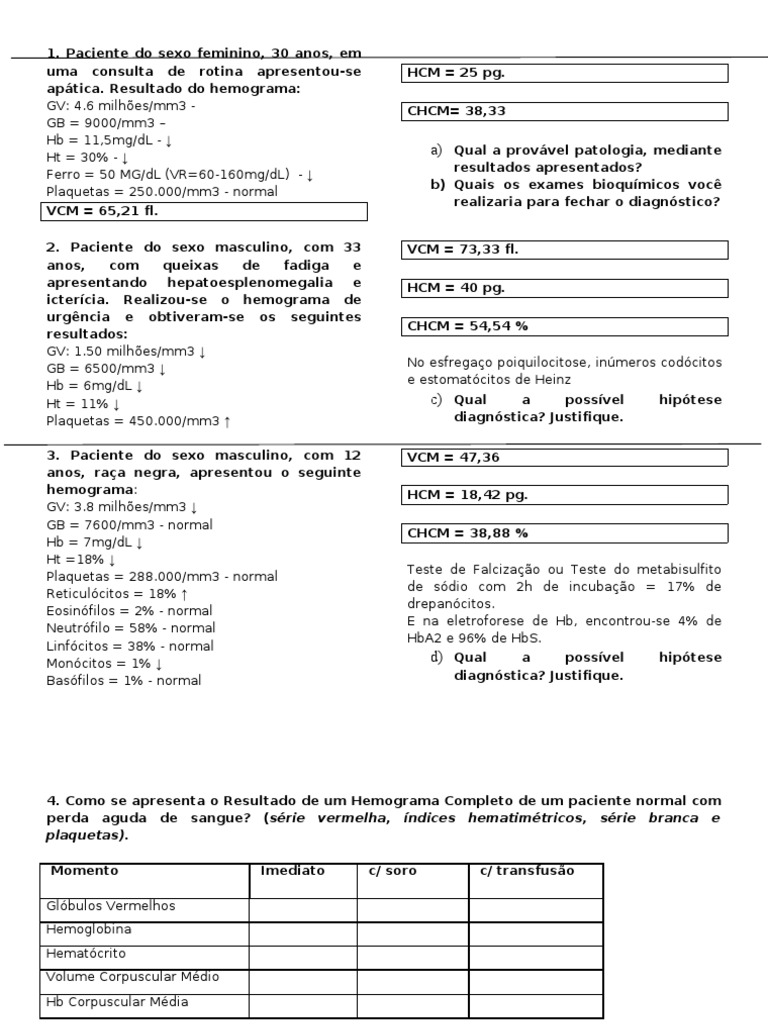 1. Paciente do sexo feminino, 30 anos, em uma consulta de rotina apresentou-se apática. Resultado do hemograma:
GV: 4.6 milhões/mm3 -
GB = 9000/mm3 –
Hb = 11,5mg/dL - ↓
Ht = 30% - ↓
Ferro = 50 MG/dL (VR=60-160mg/dL) - ↓
Plaquetas = 250.000/mm3 - normal

VCM = 65,21 fl.

HCM = 25 pg.

CHCM= 38,33

a) Qual a provável patologia, mediante resultados apresentados?
b) Quais os exames bioquímicos você realizaria para fechar o diagnóstico?

2. Paciente do sexo masculino, com 33 anos, com queixas de fadiga e apresentando hepatoesplenomegalia e icterícia. Realizou-se o hemograma de urgência e obtiveram-se os seguintes resultados:
GV: 1.50 milhões/mm3 ↓
GB = 6500/mm3 ↓
Hb = 6mg/dL ↓
Ht = 11% ↓
Plaquetas = 450.000/mm3 ↑

VCM = 73,33 fl.

HCM = 40 pg.

CHCM = 54,54 %

No esfregaço poiquilocitose, inúmeros codócitos e estomatócitos de Heinz
c) Qual a possível hipótese diagnóstica? Justifique.

3. Paciente do sexo masculino, com 12 anos, raça negra, apresentou o seguinte hemograma:
GV: 3.8 milhões/mm3 ↓
GB = 7600/mm3 - normal
Hb = 7mg/dL ↓
Ht =18% ↓
Plaquetas = 288.000/mm3 - normal
Reticulócitos = 18% ↑
Eosinófilos = 2% - normal
Neutrófilo = 58% - normal
Linfócitos = 38% - normal
Monócitos = 1% ↓
Basófilos = 1% - normal

VCM = 47,36

HCM = 18,42 pg.

CHCM = 38,88 %

Teste de Falcização ou Teste do metabisulfito de sódio com 2h de incubação = 17% de drepanócitos.
E na eletroforese de Hb, encontrou-se 4% de HbA2 e 96% de HbS.
d) Qual a possível hipótese diagnóstica? Justifique.

4. Como se apresenta o Resultado de um Hemograma Completo de um paciente normal com perda aguda de sangue? (série vermelha, índices hematimétricos, série branca e plaquetas).

| Momento | Imediato | c/ soro | c/ transfusão |
|---|---|---|---|
| Glóbulos Vermelhos | | | |
| Hemoglobina | | | |
| Hematócrito | | | |
| Volume Corpuscular Médio | | | |
| Hb Corpuscular Média | | | |